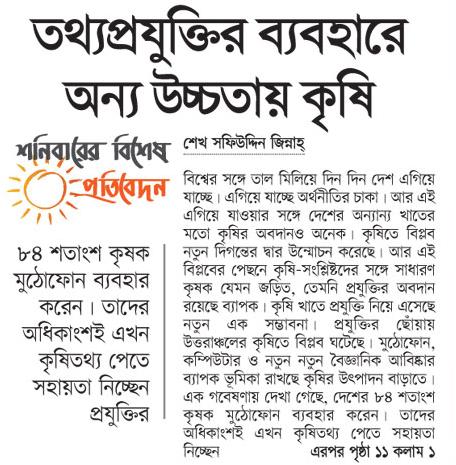 তথ্যপ্রযুক্তির ব্যবহারে অন্য উচ্চতায় কৃষি

শনিবারের বিশেষ প্রতিবেদন

৮৪ শতাংশ কৃষক মুঠোফোন ব্যবহার করেন। তাদের অধিকাংশই এখন কৃষিতথ্য পেতে সহায়তা নিচ্ছেন প্রযুক্তির

শেখ সফিউদ্দিন জিন্নাহ্

বিশ্বের সঙ্গে তাল মিলিয়ে দিন দিন দেশ এগিয়ে যাচ্ছে। এগিয়ে যাচ্ছে অর্থনীতির চাকা। আর এই এগিয়ে যাওয়ার সঙ্গে দেশের অন্যান্য খাতের মতো কৃষির অবদানও অনেক। কৃষিতে বিপ্লব নতুন দিগন্তের দ্বার উন্মোচন করেছে। আর এই বিপ্লবের পেছনে কৃষি-সংশ্লিষ্টদের সঙ্গে সাধারণ কৃষক যেমন জড়িত, তেমনি প্রযুক্তির অবদান রয়েছে ব্যাপক। কৃষি খাতে প্রযুক্তি নিয়ে এসেছে নতুন এক সম্ভাবনা। প্রযুক্তির ছোঁয়ায় উত্তরাঞ্চলের কৃষিতে বিপ্লব ঘটেছে। মুঠোফোন, কম্পিউটার ও নতুন নতুন বৈজ্ঞানিক আবিষ্কার ব্যাপক ভূমিকা রাখছে কৃষির উৎপাদন বাড়াতে। এক গবেষণায় দেখা গেছে, দেশের ৮৪ শতাংশ কৃষক মুঠোফোন ব্যবহার করেন। তাদের অধিকাংশই এখন কৃষিতথ্য পেতে সহায়তা নিচ্ছেন এরপর পৃষ্ঠা ১১ কলাম ১